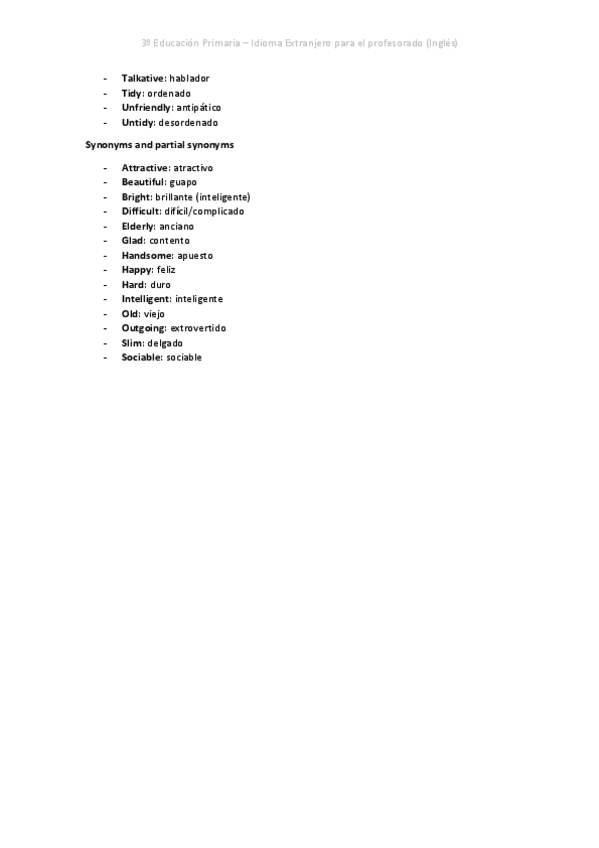 3º Educación Primaria – Idioma Extranjero para el profesorado (Inglés)

- Talkative: hablador
- Tidy: ordenado
- Unfriendly: antipático
- Untidy: desordenado

Synonyms and partial synonyms

- Attractive: atractivo
- Beautiful: guapo
- Bright: brillante (inteligente)
- Difficult: difícil/complicado
- Elderly: anciano
- Glad: contento
- Handsome: apuesto
- Happy: feliz
- Hard: duro
- Intelligent: inteligente
- Old: viejo
- Outgoing: extrovertido
- Slim: delgado
- Sociable: sociable